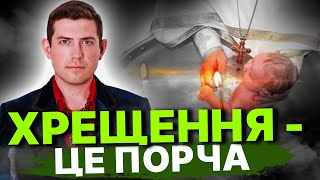 ХРЕЩЕННЯ -
ЦЕ ПОРЧА